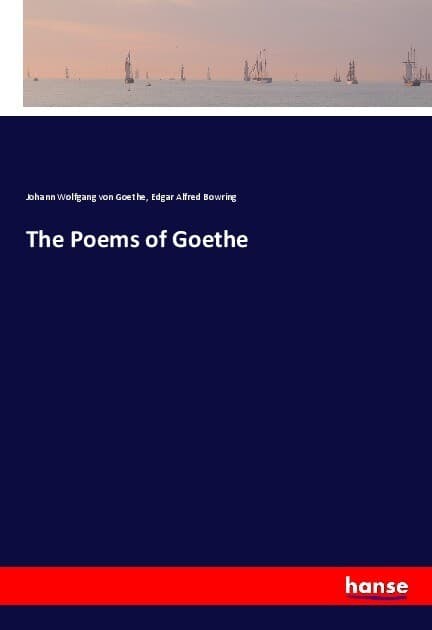 Johann Wolfgang von Goethe, Edgar Alfred Bowring

The Poems of Goethe

hanse